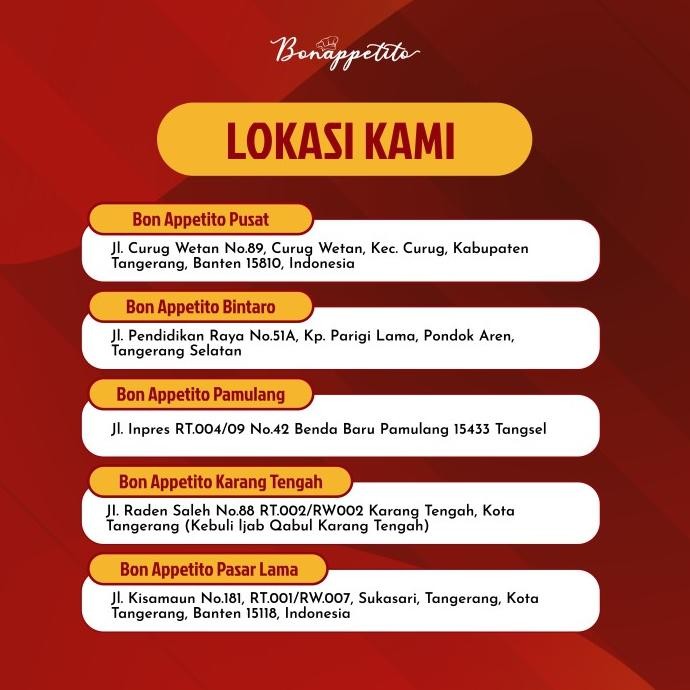 Bonappetito

LOKASI KAMI

Bon Appetito Pusat

Jl. Curug Wetan No.89, Curug Wetan, Kec. Curug, Kabupaten Tangerang, Banten 15810, Indonesia

Bon Appetito Bintaro

Jl. Pendidikan Raya No.51A, Kp. Parigi Lama, Pondok Aren, Tangerang Selatan

Bon Appetito Pamulang

Jl. Inpres RT.004/09 No.42 Benda Baru Pamulang 15433 Tangsel

Bon Appetito Karang Tengah

Jl. Raden Saleh No.88 RT.002/RW002 Karang Tengah, Kota Tangerang (Kebuli Ijab Qabul Karang Tengah)

Bon Appetito Pasar Lama

Jl. Kisamaun No.181, RT.001/RW.007, Sukasari, Tangerang, Kota Tangerang, Banten 15118, Indonesia